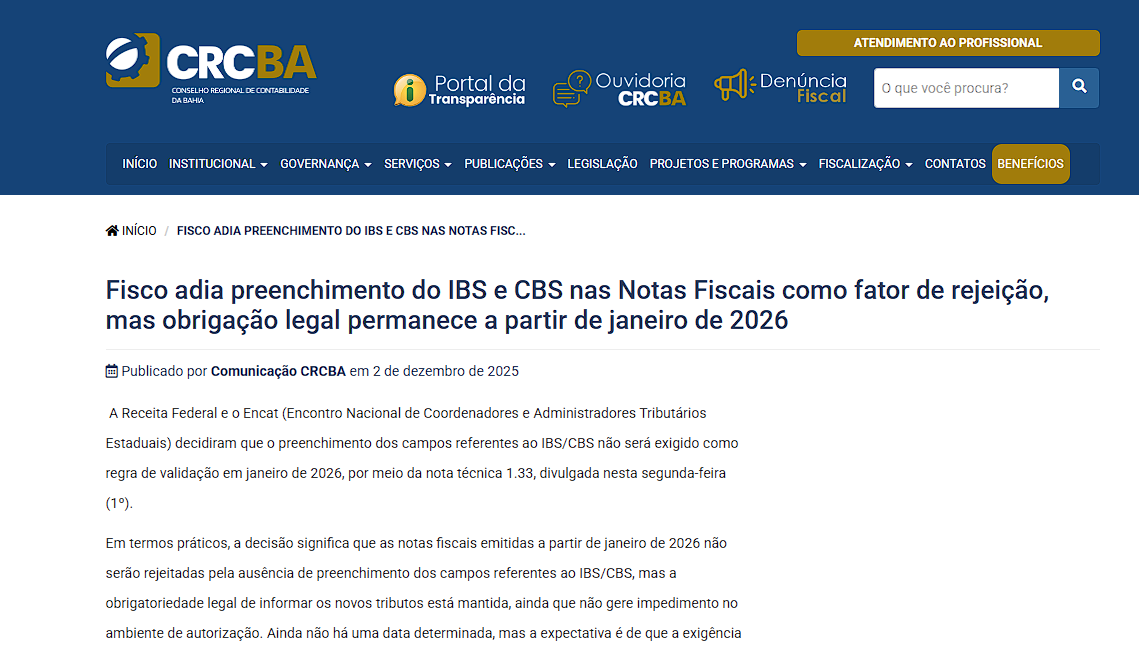 CRCBA
CONSELHO REGIONAL DE CONTABILIDADE DA BAHIA

ATENDIMENTO AO PROFISSIONAL

Portal da Transparência

Ouvidoria CRCBA

Denúncia Fiscal

O que você procura?

INÍCIO INSTITUCIONAL GOVERNANÇA SERVIÇOS PUBLICAÇÕES LEGISLAÇÃO PROJETOS E PROGRAMAS FISCALIZAÇÃO CONTATOS BENEFÍCIOS

INÍCIO / FISCO ADIA PREENCHIMENTO DO IBS E CBS NAS NOTAS FISC...

Fisco adia preenchimento do IBS e CBS nas Notas Fiscais como fator de rejeição, mas obrigação legal permanece a partir de janeiro de 2026

Publicado por Comunicação CRCBA em 2 de dezembro de 2025

A Receita Federal e o Encat (Encontro Nacional de Coordenadores e Administradores Tributários Estaduais) decidiram que o preenchimento dos campos referentes ao IBS/CBS não será exigido como regra de validação em janeiro de 2026, por meio da nota técnica 1.33, divulgada nesta segunda-feira (1º).

Em termos práticos, a decisão significa que as notas fiscais emitidas a partir de janeiro de 2026 não serão rejeitadas pela ausência de preenchimento dos campos referentes ao IBS/CBS, mas a obrigatoriedade legal de informar os novos tributos está mantida, ainda que não gere impedimento no ambiente de autorização. Ainda não há uma data determinada, mas a expectativa é de que a exigência